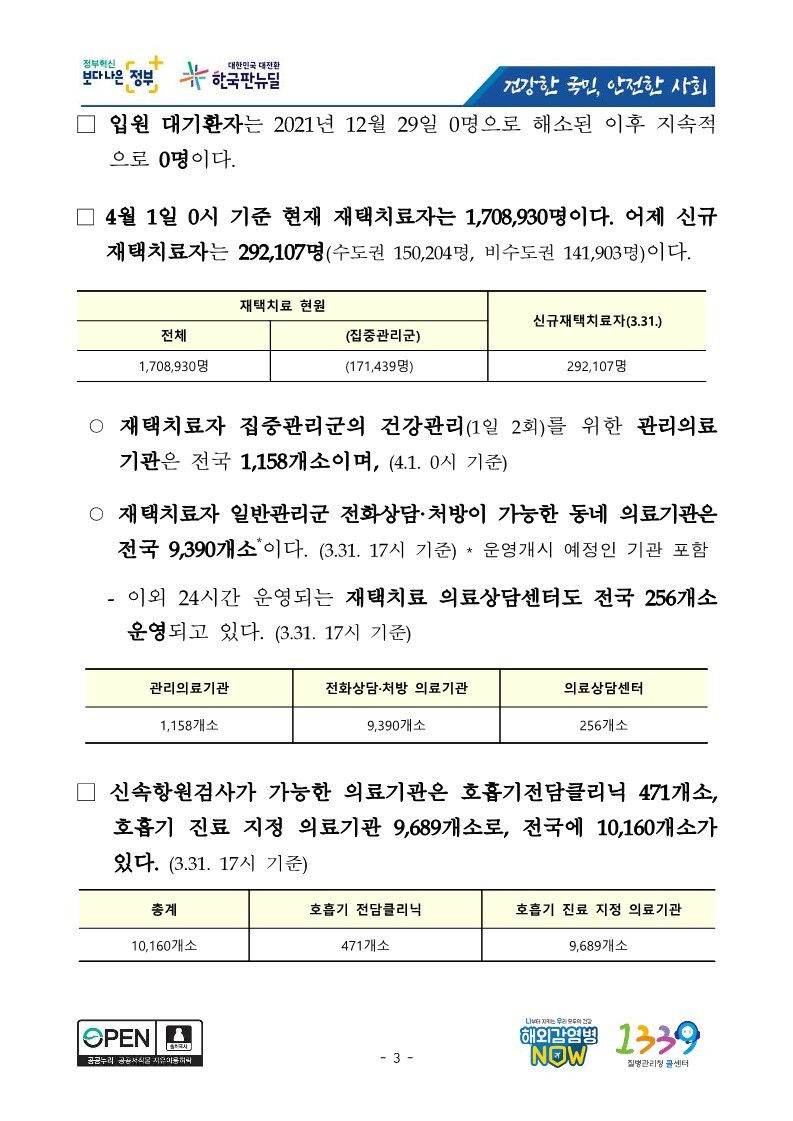 정부혁신 보다나은 정부 대한민국 대전환 한국판뉴딜 건강한 국민, 안전한 사회

□ 입원 대기환자는 2021년 12월 29일 0명으로 해소된 이후 지속적으로 0명이다.

□ 4월 1일 0시 기준 현재 재택치료자는 1,708,930명이다. 어제 신규 재택치료자는 292,107명(수도권 150,204명, 비수도권 141,903명)이다.

| 재택치료 현원 | | 신규재택치료자(3.31.) |
|---|---|---|
| 전체 | (집중관리군) | |
| 1,708,930명 | (171,439명) | 292,107명 |

○ 재택치료자 집중관리군의 건강관리(1일 2회)를 위한 관리의료기관은 전국 1,158개소이며, (4.1. 0시 기준)

○ 재택치료자 일반관리군 전화상담·처방이 가능한 동네 의료기관은 전국 9,390개소*이다. (3.31. 17시 기준) * 운영개시 예정인 기관 포함

- 이외 24시간 운영되는 재택치료 의료상담센터도 전국 256개소 운영되고 있다. (3.31. 17시 기준)

| 관리의료기관 | 전화상담·처방 의료기관 | 의료상담센터 |
|---|---|---|
| 1,158개소 | 9,390개소 | 256개소 |

□ 신속항원검사가 가능한 의료기관은 호흡기전담클리닉 471개소, 호흡기 진료 지정 의료기관 9,689개소로, 전국에 10,160개소가 있다. (3.31. 17시 기준)

| 총계 | 호흡기 전담클리닉 | 호흡기 진료 지정 의료기관 |
|---|---|---|
| 10,160개소 | 471개소 | 9,689개소 |

OPEN 출처표시 공공누리 공공저작물 자유이용허락

- 3 -

나부터 지키는 우리 모두의 건강 해외감염병 NOW 1339 질병관리청 콜센터